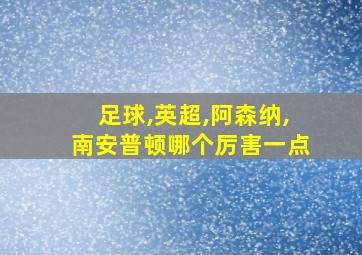 足球,英超,阿森纳,
南安普顿哪个厉害一点